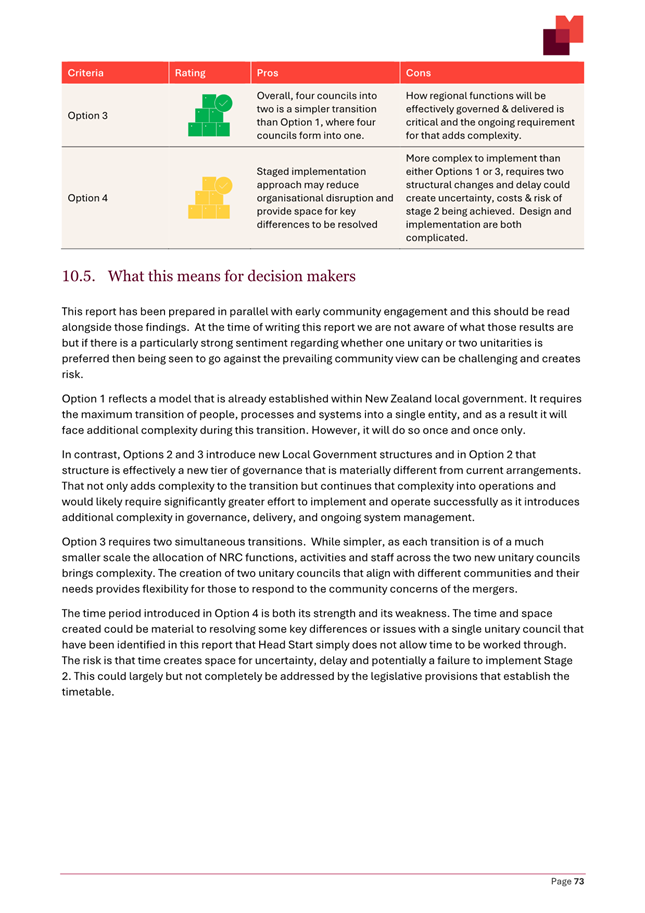 | Criteria | Rating | Pros | Cons |
|---|---|---|---|
| Option 3 | | Overall, four councils into two is a simpler transition than Option 1, where four councils form into one. | How regional functions will be effectively governed & delivered is critical and the ongoing requirement for that adds complexity. |
| Option 4 | | Staged implementation approach may reduce organisational disruption and provide space for key differences to be resolved | More complex to implement than either Options 1 or 3, requires two structural changes and delay could create uncertainty, costs & risk of stage 2 being achieved. Design and implementation are both complicated. |

10.5. What this means for decision makers

This report has been prepared in parallel with early community engagement and this should be read alongside those findings. At the time of writing this report we are not aware of what those results are but if there is a particularly strong sentiment regarding whether one unitary or two unitarities is preferred then being seen to go against the prevailing community view can be challenging and creates risk.

Option 1 reflects a model that is already established within New Zealand local government. It requires the maximum transition of people, processes and systems into a single entity, and as a result it will face additional complexity during this transition. However, it will do so once and once only.

In contrast, Options 2 and 3 introduce new Local Government structures and in Option 2 that structure is effectively a new tier of governance that is materially different from current arrangements. That not only adds complexity to the transition but continues that complexity into operations and would likely require significantly greater effort to implement and operate successfully as it introduces additional complexity in governance, delivery, and ongoing system management.

Option 3 requires two simultaneous transitions. While simpler, as each transition is of a much smaller scale the allocation of NRC functions, activities and staff across the two new unitary councils brings complexity. The creation of two unitary councils that align with different communities and their needs provides flexibility for those to respond to the community concerns of the mergers.

The time period introduced in Option 4 is both its strength and its weakness. The time and space created could be material to resolving some key differences or issues with a single unitary council that have been identified in this report that Head Start simply does not allow time to be worked through. The risk is that time creates space for uncertainty, delay and potentially a failure to implement Stage 2. This could largely but not completely be addressed by the legislative provisions that establish the timetable.

Page 73